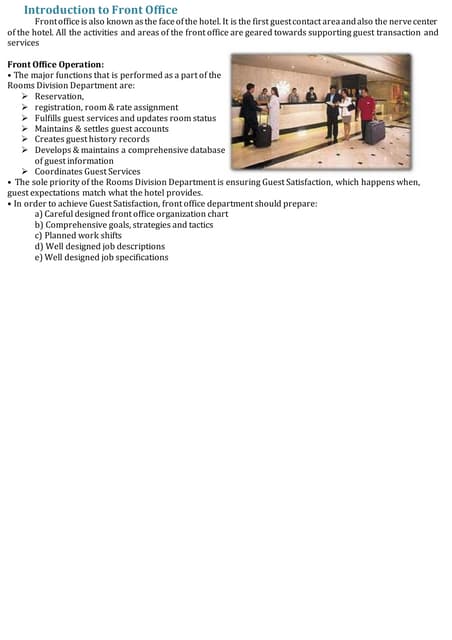 Introduction to Front Office

Front office is also known as the face of the hotel. It is the first guest contact area and also the nerve center of the hotel. All the activities and areas of the front office are geared towards supporting guest transaction and services

Front Office Operation:

• The major functions that is performed as a part of the Rooms Division Department are:

➢ Reservation,
➢ registration, room & rate assignment
➢ Fulfills guest services and updates room status
➢ Maintains & settles guest accounts
➢ Creates guest history records
➢ Develops & maintains a comprehensive database of guest information
➢ Coordinates Guest Services

• The sole priority of the Rooms Division Department is ensuring Guest Satisfaction, which happens when, guest expectations match what the hotel provides.

• In order to achieve Guest Satisfaction, front office department should prepare:

a) Careful designed front office organization chart
b) Comprehensive goals, strategies and tactics
c) Planned work shifts
d) Well designed job descriptions
e) Well designed job specifications